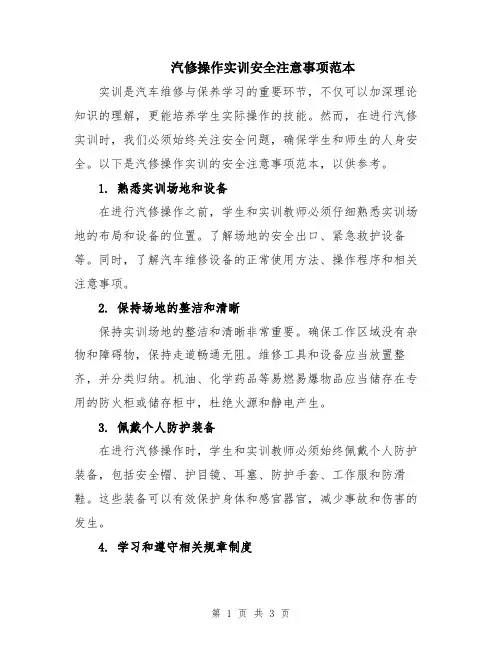 汽修操作实训安全注意事项范本

实训是汽车维修与保养学习的重要环节，不仅可以加深理论知识的理解，更能培养学生实际操作的技能。然而，在进行汽修实训时，我们必须始终关注安全问题，确保学生和师生的人身安全。以下是汽修操作实训的安全注意事项范本，以供参考。

1. 熟悉实训场地和设备

在进行汽修操作之前，学生和实训教师必须仔细熟悉实训场地的布局和设备的位置。了解场地的安全出口、紧急救护设备等。同时，了解汽车维修设备的正常使用方法、操作程序和相关注意事项。

2. 保持场地的整洁和清晰

保持实训场地的整洁和清晰非常重要。确保工作区域没有杂物和障碍物，保持走道畅通无阻。维修工具和设备应当放置整齐，并分类归纳。机油、化学药品等易燃易爆物品应当储存在专用的防火柜或储存柜中，杜绝火源和静电产生。

3. 佩戴个人防护装备

在进行汽修操作时，学生和实训教师必须始终佩戴个人防护装备，包括安全帽、护目镜、耳塞、防护手套、工作服和防滑鞋。这些装备可以有效保护身体和感官器官，减少事故和伤害的发生。

4. 学习和遵守相关规章制度

第 1 页 共 3 页